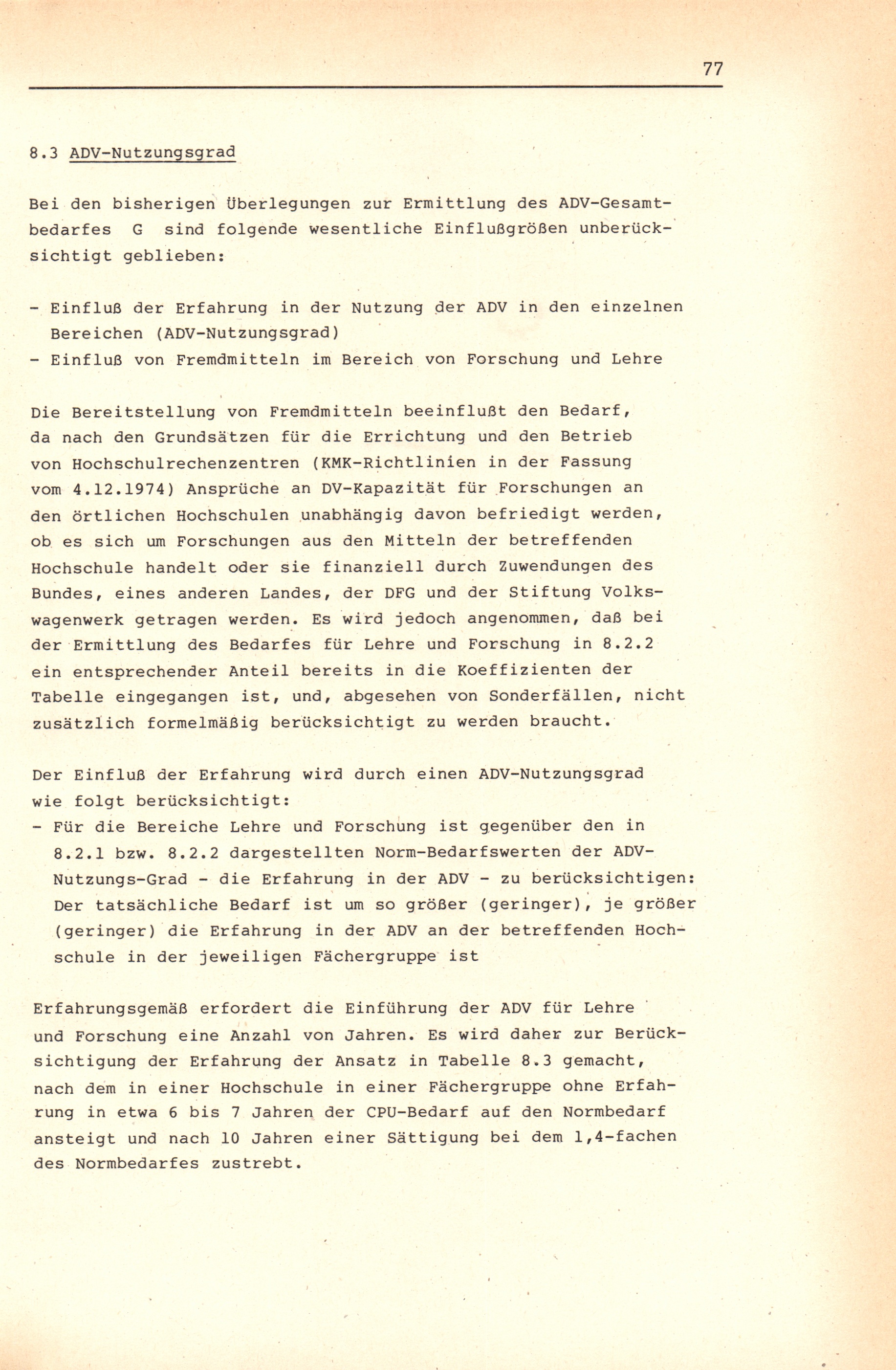 77

8.3 ADV-Nutzungsgrad

Bei den bisherigen Überlegungen zur Ermittlung des ADV-Gesamtbedarfes G sind folgende wesentliche Einflußgrößen unberücksichtigt geblieben:

- Einfluß der Erfahrung in der Nutzung der ADV in den einzelnen Bereichen (ADV-Nutzungsgrad)
- Einfluß von Fremdmitteln im Bereich von Forschung und Lehre

Die Bereitstellung von Fremdmitteln beeinflußt den Bedarf, da nach den Grundsätzen für die Errichtung und den Betrieb von Hochschulrechenzentren (KMK-Richtlinien in der Fassung vom 4.12.1974) Ansprüche an DV-Kapazität für Forschungen an den örtlichen Hochschulen unabhängig davon befriedigt werden, ob es sich um Forschungen aus den Mitteln der betreffenden Hochschule handelt oder sie finanziell durch Zuwendungen des Bundes, eines anderen Landes, der DFG und der Stiftung Volkswagenwerk getragen werden. Es wird jedoch angenommen, daß bei der Ermittlung des Bedarfes für Lehre und Forschung in 8.2.2 ein entsprechender Anteil bereits in die Koeffizienten der Tabelle eingegangen ist, und, abgesehen von Sonderfällen, nicht zusätzlich formelmäßig berücksichtigt zu werden braucht.

Der Einfluß der Erfahrung wird durch einen ADV-Nutzungsgrad wie folgt berücksichtigt:
- Für die Bereiche Lehre und Forschung ist gegenüber den in 8.2.1 bzw. 8.2.2 dargestellten Norm-Bedarfswerten der ADV-Nutzungs-Grad - die Erfahrung in der ADV - zu berücksichtigen: Der tatsächliche Bedarf ist um so größer (geringer), je größer (geringer) die Erfahrung in der ADV an der betreffenden Hochschule in der jeweiligen Fächergruppe ist

Erfahrungsgemäß erfordert die Einführung der ADV für Lehre und Forschung eine Anzahl von Jahren. Es wird daher zur Berücksichtigung der Erfahrung der Ansatz in Tabelle 8.3 gemacht, nach dem in einer Hochschule in einer Fächergruppe ohne Erfahrung in etwa 6 bis 7 Jahren der CPU-Bedarf auf den Normbedarf ansteigt und nach 10 Jahren einer Sättigung bei dem 1,4-fachen des Normbedarfes zustrebt.